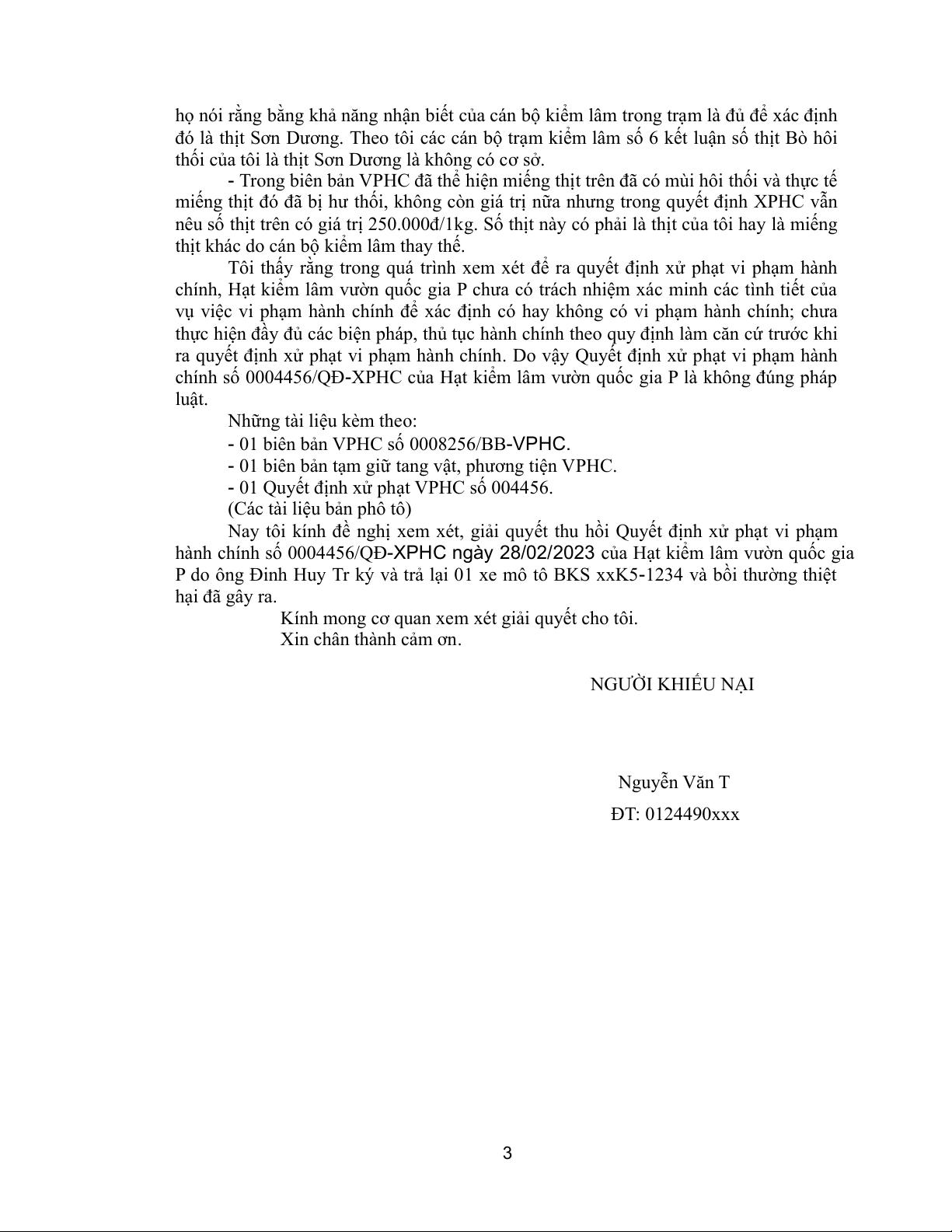 họ nói rằng bằng khả năng nhận biết của cán bộ kiểm lâm trong trạm là đủ để xác định đó là thịt Sơn Dương. Theo tôi các cán bộ trạm kiểm lâm số 6 kết luận số thịt Bò hôi thối của tôi là thịt Sơn Dương là không có cơ sở.

- Trong biên bản VPHC đã thể hiện miếng thịt trên đã có mùi hôi thối và thực tế miếng thịt đó đã bị hư thối, không còn giá trị nữa nhưng trong quyết định XPHC vẫn nêu số thịt trên có giá trị 250.000đ/1kg. Số thịt này có phải là thịt của tôi hay là miếng thịt khác do cán bộ kiểm lâm thay thế.

Tôi thấy rằng trong quá trình xem xét để ra quyết định xử phạt vi phạm hành chính, Hạt kiểm lâm vườn quốc gia P chưa có trách nhiệm xác minh các tình tiết của vụ việc vi phạm hành chính để xác định có hay không có vi phạm hành chính; chưa thực hiện đầy đủ các biện pháp, thủ tục hành chính theo quy định làm căn cứ trước khi ra quyết định xử phạt vi phạm hành chính. Do vậy Quyết định xử phạt vi phạm hành chính số 0004456/QĐ-XPHC của Hạt kiểm lâm vườn quốc gia P là không đúng pháp luật.

Những tài liệu kèm theo:

- 01 biên bản VPHC số 0008256/BB-VPHC.

- 01 biên bản tạm giữ tang vật, phương tiện VPHC.

- 01 Quyết định xử phạt VPHC số 004456.

(Các tài liệu bản phô tô)

Nay tôi kính đề nghị xem xét, giải quyết thu hồi Quyết định xử phạt vi phạm hành chính số 0004456/QĐ-XPHC ngày 28/02/2023 của Hạt kiểm lâm vườn quốc gia P do ông Đinh Huy Tr ký và trả lại 01 xe mô tô BKS xxK5-1234 và bồi thường thiệt hại đã gây ra.

Kính mong cơ quan xem xét giải quyết cho tôi.

Xin chân thành cảm ơn.

NGƯỜI KHIẾU NẠI

Nguyễn Văn T

ĐT: 0124490xxx

3